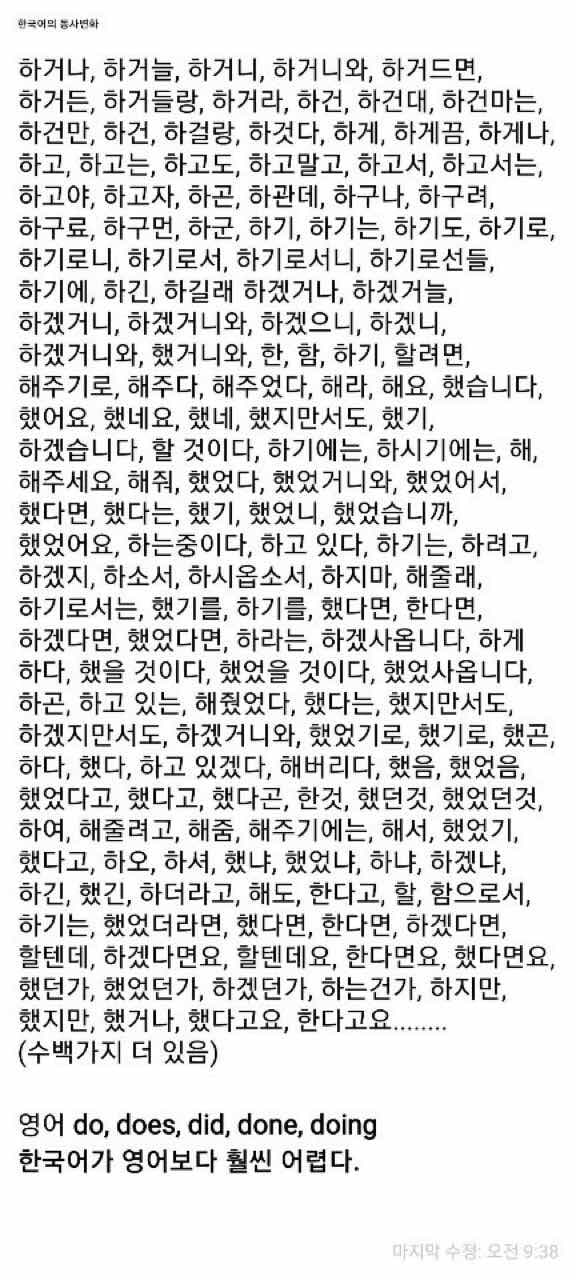 한국어의 동사변화

하거나, 하거늘, 하거니, 하거니와, 하거드면, 하거든, 하거들랑, 하거라, 하건, 하건대, 하건마는, 하건만, 하건, 하걸랑, 하것다, 하게, 하게끔, 하게나, 하고, 하고는, 하고도, 하고말고, 하고서, 하고서는, 하고야, 하고자, 하곤, 하관데, 하구나, 하구려, 하구료, 하구먼, 하군, 하기, 하기는, 하기도, 하기로, 하기로니, 하기로서, 하기로서니, 하기로선들, 하기에, 하긴, 하길래 하겠거나, 하겠거늘, 하겠거니, 하겠거니와, 하겠으니, 하겠니, 하겠거니와, 했거니와, 한, 함, 하기, 할려면, 해주기로, 해주다, 해주었다, 해라, 해요, 했습니다, 했어요, 했네요, 했네, 했지만서도, 했기, 하겠습니다, 할 것이다, 하기에는, 하시기에는, 해, 해주세요, 해줘, 했었다, 했었거니와, 했었어서, 했다면, 했다는, 했기, 했었니, 했었습니까, 했었어요, 하는중이다, 하고 있다, 하기는, 하려고, 하겠지, 하소서, 하시옵소서, 하지마, 해줄래, 하기로서는, 했기를, 하기를, 했다면, 한다면, 하겠다면, 했었다면, 하라는, 하겠사옵니다, 하게 하다, 했을 것이다, 했었을 것이다, 했었사옵니다, 하곤, 하고 있는, 해줬었다, 했다는, 했지만서도, 하겠지만서도, 하겠거니와, 했었기로, 했기로, 했곤, 하다, 했다, 하고 있겠다, 해버리다, 했음, 했었음, 했었다고, 했다고, 했다곤, 한것, 했던것, 했었던것, 하여, 해줄려고, 해줌, 해주기에는, 해서, 했었기, 했다고, 하오, 하셔, 했냐, 했었냐, 하냐, 하겠냐, 하긴, 했긴, 하더라고, 해도, 한다고, 할, 함으로서, 하기는, 했었더라면, 했다면, 한다면, 하겠다면, 할텐데, 하겠다면요, 할텐데요, 한다면요, 했다면요, 했던가, 했었던가, 하겠던가, 하는건가, 하지만, 했지만, 했거나, 했다고요, 한다고요........
(수백가지 더 있음)

영어 do, does, did, done, doing
한국어가 영어보다 훨씬 어렵다.

마지막 수정: 오전 9:38